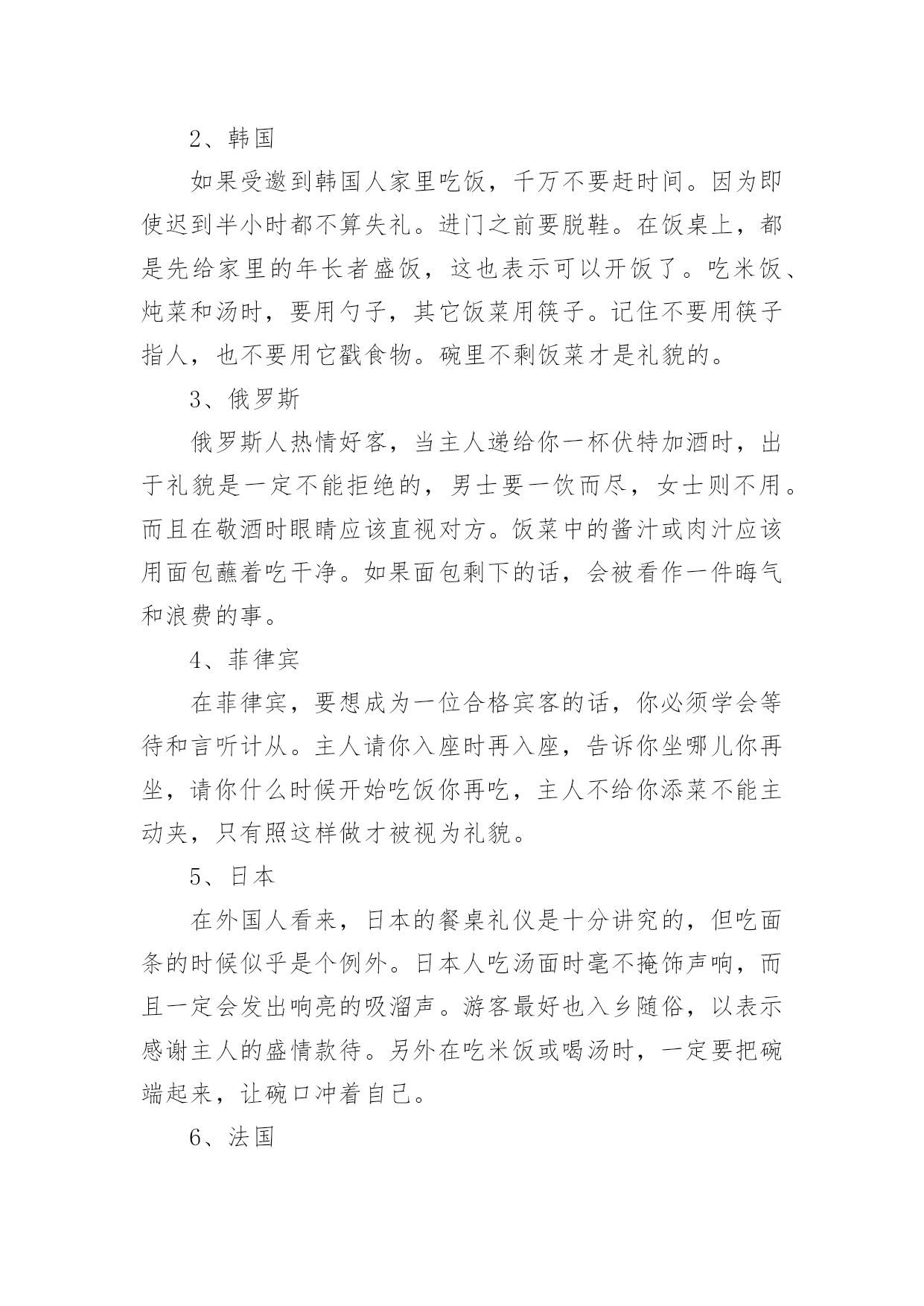 2、韩国

如果受邀到韩国人家里吃饭，千万不要赶时间。因为即使迟到半小时都不算失礼。进门之前要脱鞋。在饭桌上，都是先给家里的年长者盛饭，这也表示可以开饭了。吃米饭、炖菜和汤时，要用勺子，其它饭菜用筷子。记住不要用筷子指人，也不要用它戳食物。碗里不剩饭菜才是礼貌的。

3、俄罗斯

俄罗斯人热情好客，当主人递给你一杯伏特加酒时，出于礼貌是一定不能拒绝的，男士要一饮而尽，女士则不用。而且在敬酒时眼睛应该直视对方。饭菜中的酱汁或肉汁应该用面包蘸着吃干净。如果面包剩下的话，会被看作一件晦气和浪费的事。

4、菲律宾

在菲律宾，要想成为一位合格宾客的话，你必须学会等待和言听计从。主人请你入座时再入座，告诉你坐哪儿你再坐，请你什么时候开始吃饭你再吃，主人不给你添菜不能主动夹，只有照这样做才被视为礼貌。

5、日本

在外国人看来，日本的餐桌礼仪是十分讲究的，但吃面条的时候似乎是个例外。日本人吃汤面时毫不掩饰声响，而且一定会发出响亮的吸溜声。游客最好也入乡随俗，以表示感谢主人的盛情款待。另外在吃米饭或喝汤时，一定要把碗端起来，让碗口冲着自己。

6、法国